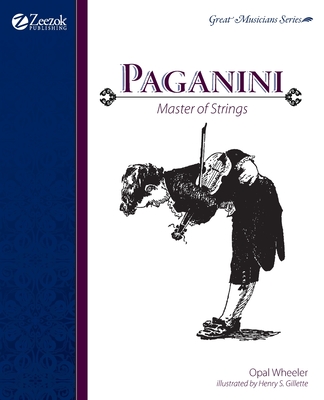 Zeezok PUBLISHING

Great Musicians Series

PAGANINI

Master of Strings

Opal Wheeler

illustrated by Henry S. Gillette